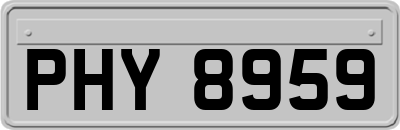 PHY 8959